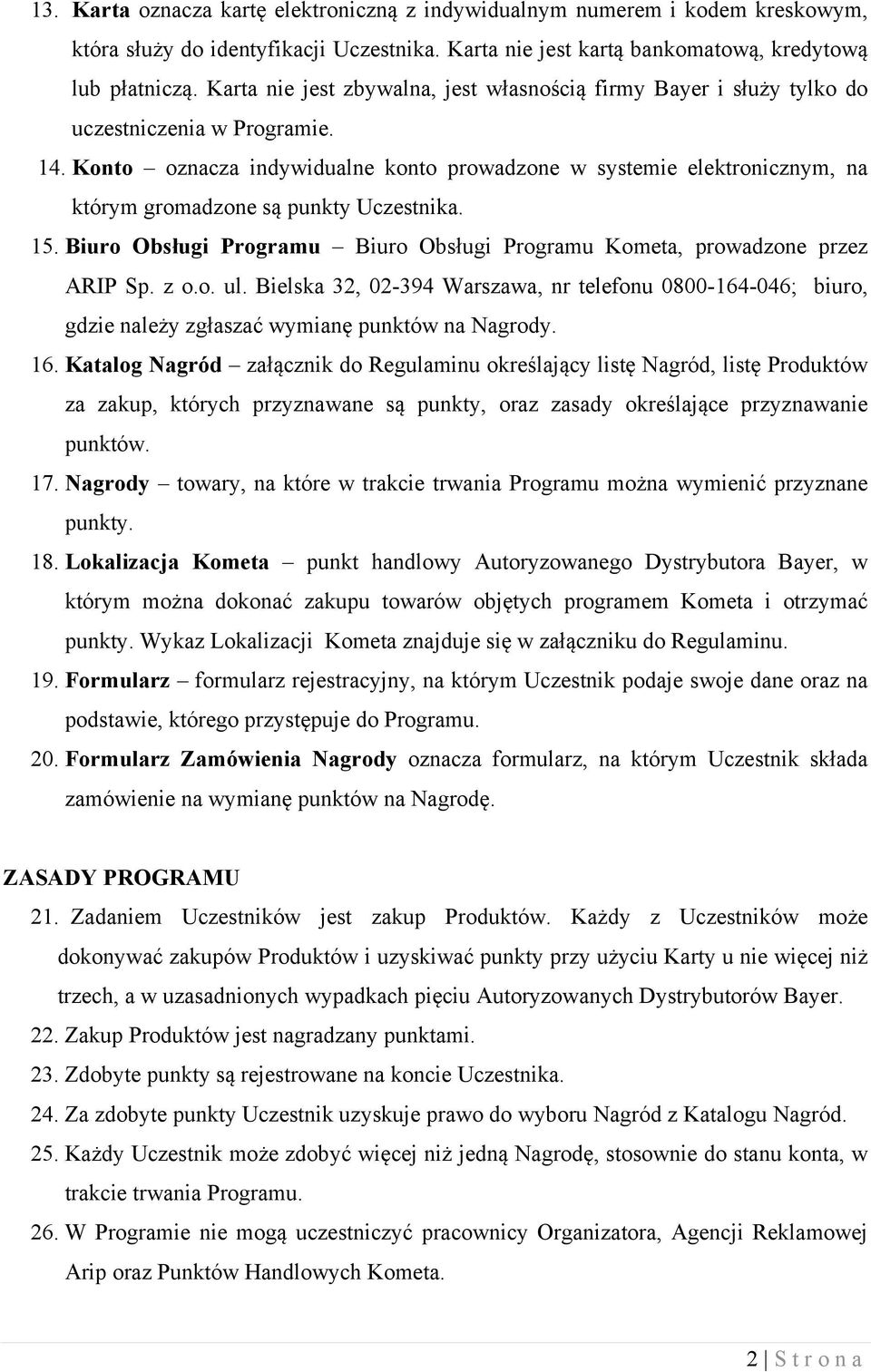 13. Karta oznacza kartę elektroniczną z indywidualnym numerem i kodem kreskowym, która służy do identyfikacji Uczestnika. Karta nie jest kartą bankomatową, kredytową lub płatniczą. Karta nie jest zbywalna, jest własnością firmy Bayer i służy tylko do uczestniczenia w Programie.

14. Konto – oznacza indywidualne konto prowadzone w systemie elektronicznym, na którym gromadzone są punkty Uczestnika.

15. Biuro Obsługi Programu – Biuro Obsługi Programu Kometa, prowadzone przez ARIP Sp. z o.o. ul. Bielska 32, 02-394 Warszawa, nr telefonu 0800-164-046; biuro, gdzie należy zgłaszać wymianę punktów na Nagrody.

16. Katalog Nagród – załącznik do Regulaminu określający listę Nagród, listę Produktów za zakup, których przyznawane są punkty, oraz zasady określające przyznawanie punktów.

17. Nagrody – towary, na które w trakcie trwania Programu można wymienić przyznane punkty.

18. Lokalizacja Kometa – punkt handlowy Autoryzowanego Dystrybutora Bayer, w którym można dokonać zakupu towarów objętych programem Kometa i otrzymać punkty. Wykaz Lokalizacji Kometa znajduje się w załączniku do Regulaminu.

19. Formularz – formularz rejestracyjny, na którym Uczestnik podaje swoje dane oraz na podstawie, którego przystępuje do Programu.

20. Formularz Zamówienia Nagrody oznacza formularz, na którym Uczestnik składa zamówienie na wymianę punktów na Nagrodę.

ZASADY PROGRAMU

21. Zadaniem Uczestników jest zakup Produktów. Każdy z Uczestników może dokonywać zakupów Produktów i uzyskiwać punkty przy użyciu Karty u nie więcej niż trzech, a w uzasadnionych wypadkach pięciu Autoryzowanych Dystrybutorów Bayer.

22. Zakup Produktów jest nagradzany punktami.

23. Zdobyte punkty są rejestrowane na koncie Uczestnika.

24. Za zdobyte punkty Uczestnik uzyskuje prawo do wyboru Nagród z Katalogu Nagród.

25. Każdy Uczestnik może zdobyć więcej niż jedną Nagrodę, stosownie do stanu konta, w trakcie trwania Programu.

26. W Programie nie mogą uczestniczyć pracownicy Organizatora, Agencji Reklamowej Arip oraz Punktów Handlowych Kometa.

2 | S t r o n a